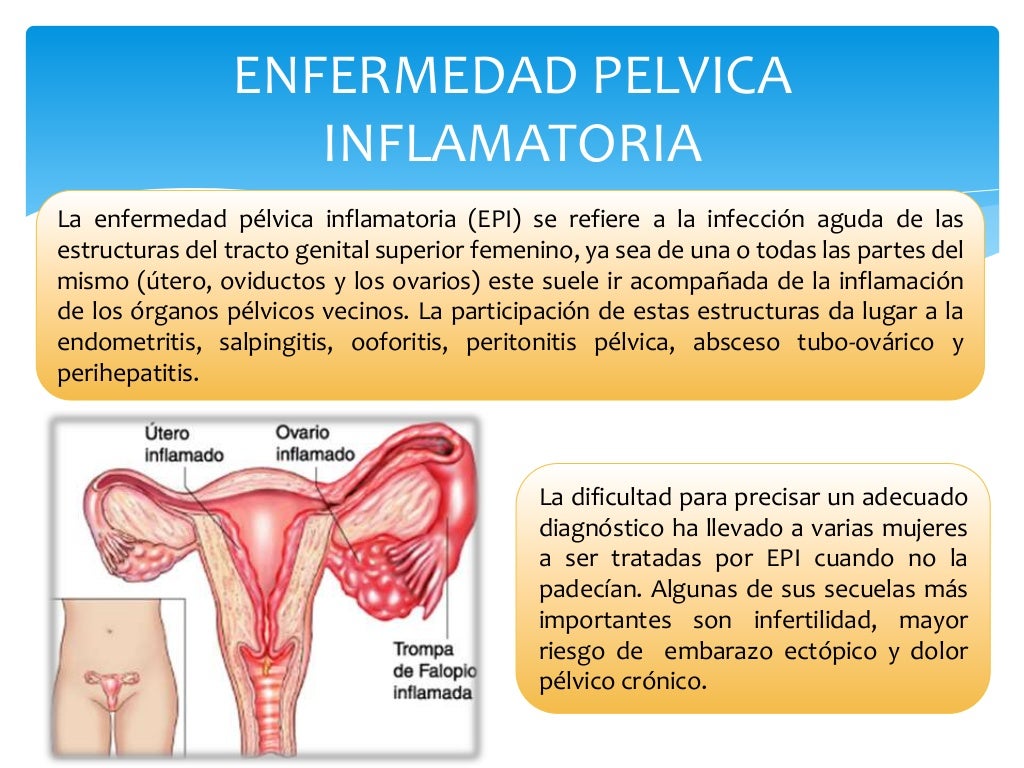 ENFERMEDAD PELVICA INFLAMATORIA

La enfermedad pélvica inflamatoria (EPI) se refiere a la infección aguda de las estructuras del tracto genital superior femenino, ya sea de una o todas las partes del mismo (útero, oviductos y los ovarios) este suele ir acompañada de la inflamación de los órganos pélvicos vecinos. La participación de estas estructuras da lugar a la endometritis, salpingitis, ooforitis, peritonitis pélvica, absceso tubo-ovárico y perihepatitis.

Útero inflamado

Ovario inflamado

Trompa de Falopio inflamada

La dificultad para precisar un adecuado diagnóstico ha llevado a varias mujeres a ser tratadas por EPI cuando no la padecían. Algunas de sus secuelas más importantes son infertilidad, mayor riesgo de embarazo ectópico y dolor pélvico crónico.